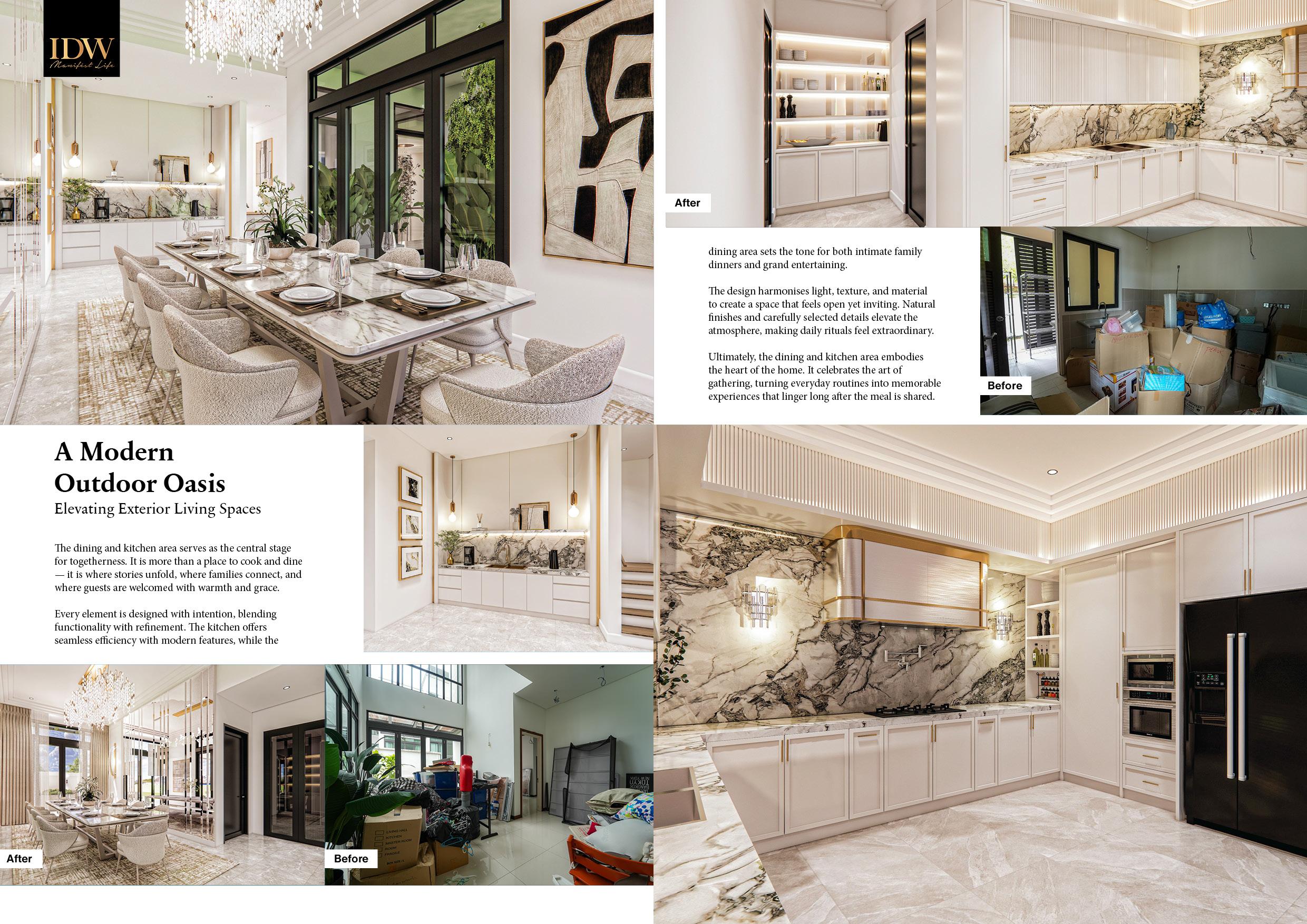 IDW
Manifest Life

A Modern Outdoor Oasis

Elevating Exterior Living Spaces

The dining and kitchen area serves as the central stage for togetherness. It is more than a place to cook and dine — it is where stories unfold, where families connect, and where guests are welcomed with warmth and grace.

Every element is designed with intention, blending functionality with refinement. The kitchen offers seamless efficiency with modern features, while the

After

Before

After

dining area sets the tone for both intimate family dinners and grand entertaining.

The design harmonises light, texture, and material to create a space that feels open yet inviting. Natural finishes and carefully selected details elevate the atmosphere, making daily rituals feel extraordinary.

Ultimately, the dining and kitchen area embodies the heart of the home. It celebrates the art of gathering, turning everyday routines into memorable experiences that linger long after the meal is shared.

Before